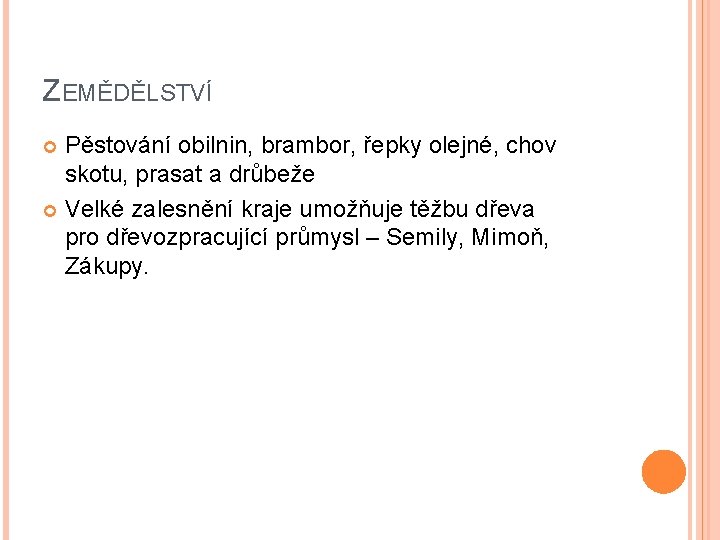 ZEMĚDĚLSTVÍ

Pěstování obilnin, brambor, řepky olejné, chov skotu, prasat a drůbeže

Velké zalesnění kraje umožňuje těžbu dřeva pro dřevozpracující průmysl – Semily, Mimoň, Zákupy.